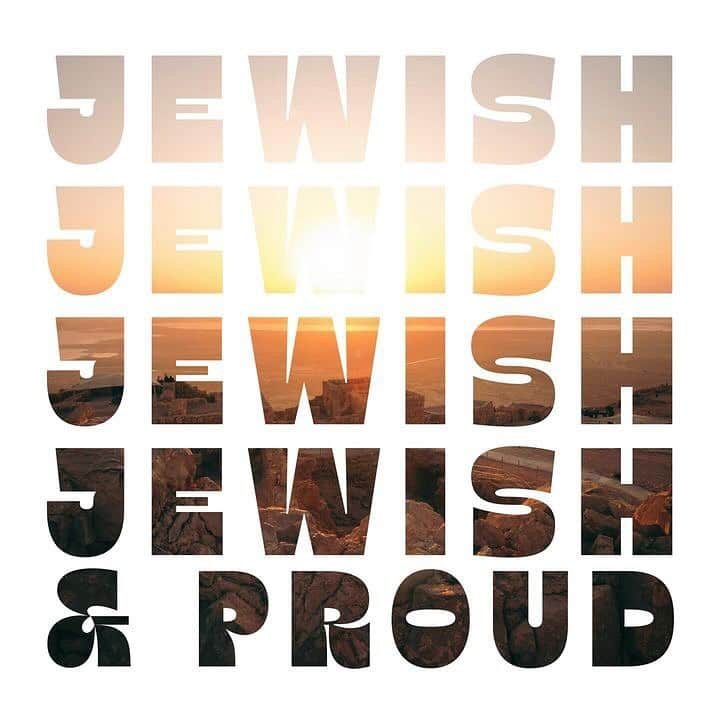 JEWISH
JEWISH
JEWISH
JEWISH
& PROUD